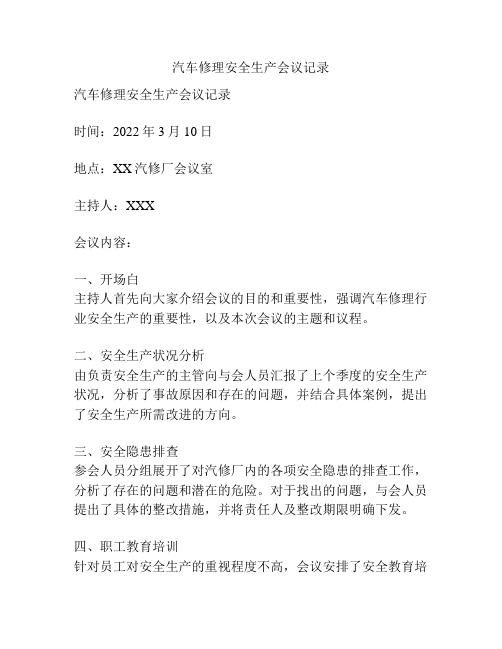 汽车修理安全生产会议记录

汽车修理安全生产会议记录

时间：2022 年 3 月 10 日

地点：XX 汽修厂会议室

主持人：XXX

会议内容：

一、开场白
主持人首先向大家介绍会议的目的和重要性，强调汽车修理行业安全生产的重要性，以及本次会议的主题和议程。

二、安全生产状况分析
由负责安全生产的主管向与会人员汇报了上个季度的安全生产状况，分析了事故原因和存在的问题，并结合具体案例，提出了安全生产所需改进的方向。

三、安全隐患排查
参会人员分组展开了对汽修厂内的各项安全隐患的排查工作，分析了存在的问题和潜在的危险。对于找出的问题，与会人员提出了具体的整改措施，并将责任人及整改期限明确下发。

四、职工教育培训
针对员工对安全生产的重视程度不高，会议安排了安全教育培